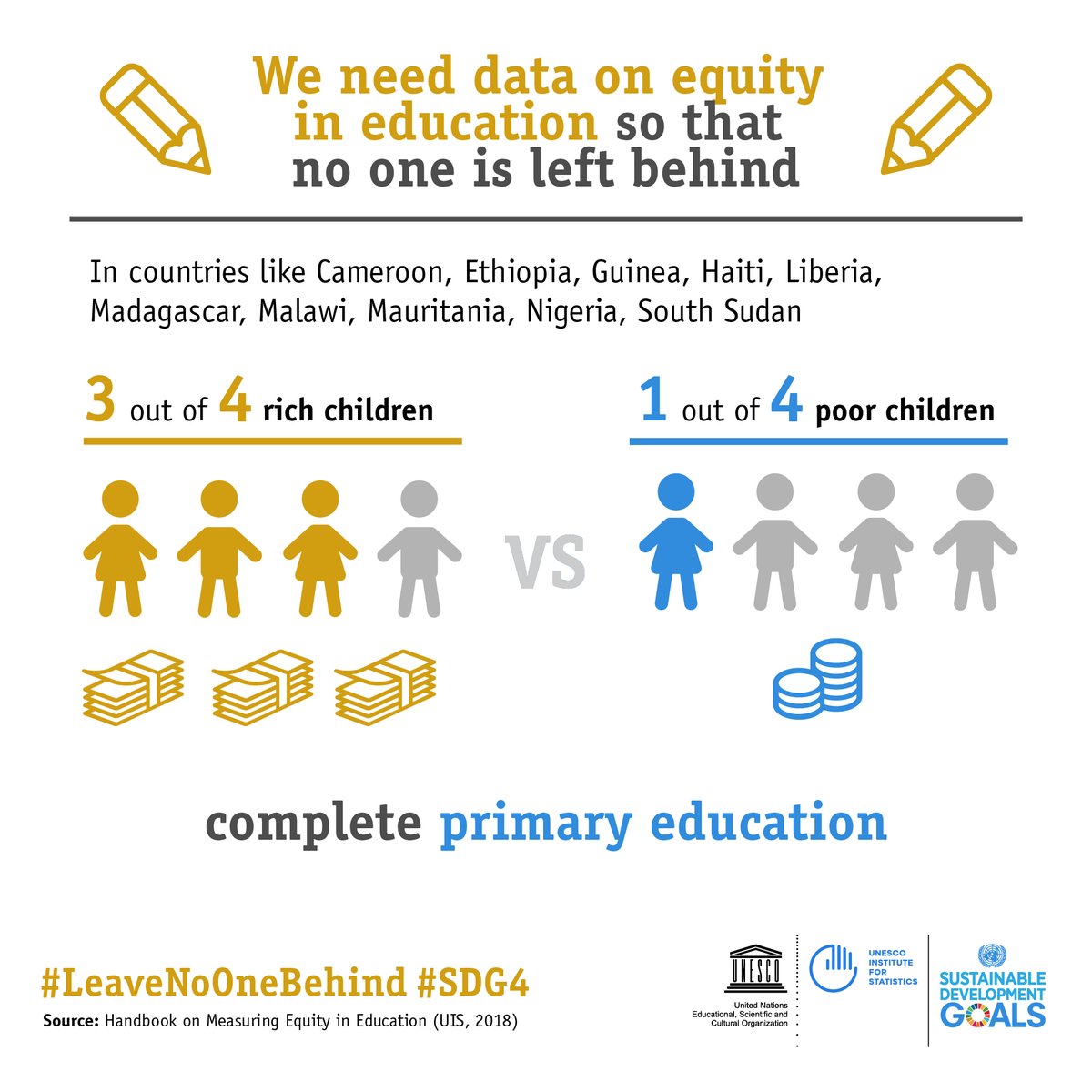 We need data on equity in education so that no one is left behind

In countries like Cameroon, Ethiopia, Guinea, Haiti, Liberia, Madagascar, Malawi, Mauritania, Nigeria, South Sudan

3 out of 4 rich children

VS

1 out of 4 poor children

complete primary education

#LeaveNoOneBehind #SDG4

Source: Handbook on Measuring Equity in Education (UIS, 2018)

UNESCO
United Nations Educational, Scientific and Cultural Organization

UNESCO INSTITUTE FOR STATISTICS

SUSTAINABLE DEVELOPMENT GOALS